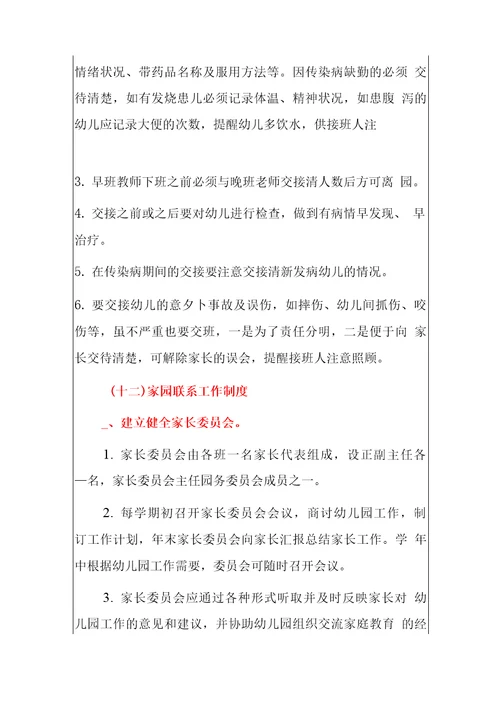 情绪状况、带药品名称及服用方法等。因传染病缺勤的必须 交待清楚，如有发烧患儿必须记录体温、精神状况，如患腹 泻的幼儿应记录大便的次数，提醒幼儿多饮水，供接班人注

3. 早班教师下班之前必须与晚班老师交接清人数后方可离 园。

4. 交接之前或之后要对幼儿进行检查，做到有病情早发现、 早治疗。

5. 在传染病期间的交接要注意交接清新发病幼儿的情况。

6. 要交接幼儿的意夕卜事故及误伤，如摔伤、幼儿间抓伤、咬伤等，虽不严重也要交班，一是为了责任分明，二是便于向 家长交待清楚，可解除家长的误会，提醒接班人注意照顾。

（十二）家园联系工作制度

_、建立健全家长委员会。

1. 家长委员会由各班一名家长代表组成，设正副主任各一名，家长委员会主任园务委员会成员之一。

2. 每学期初召开家长委员会会议，商讨幼儿园工作，制订工作计划，年末家长委员会向家长汇报总结家长工作。学 年中根据幼儿园工作需要，委员会可随时召开会议。

3. 家长委员会应通过各种形式听取并及时反映家长对 幼儿园工作的意见和建议，并协助幼儿园组织交流家庭教育 的经